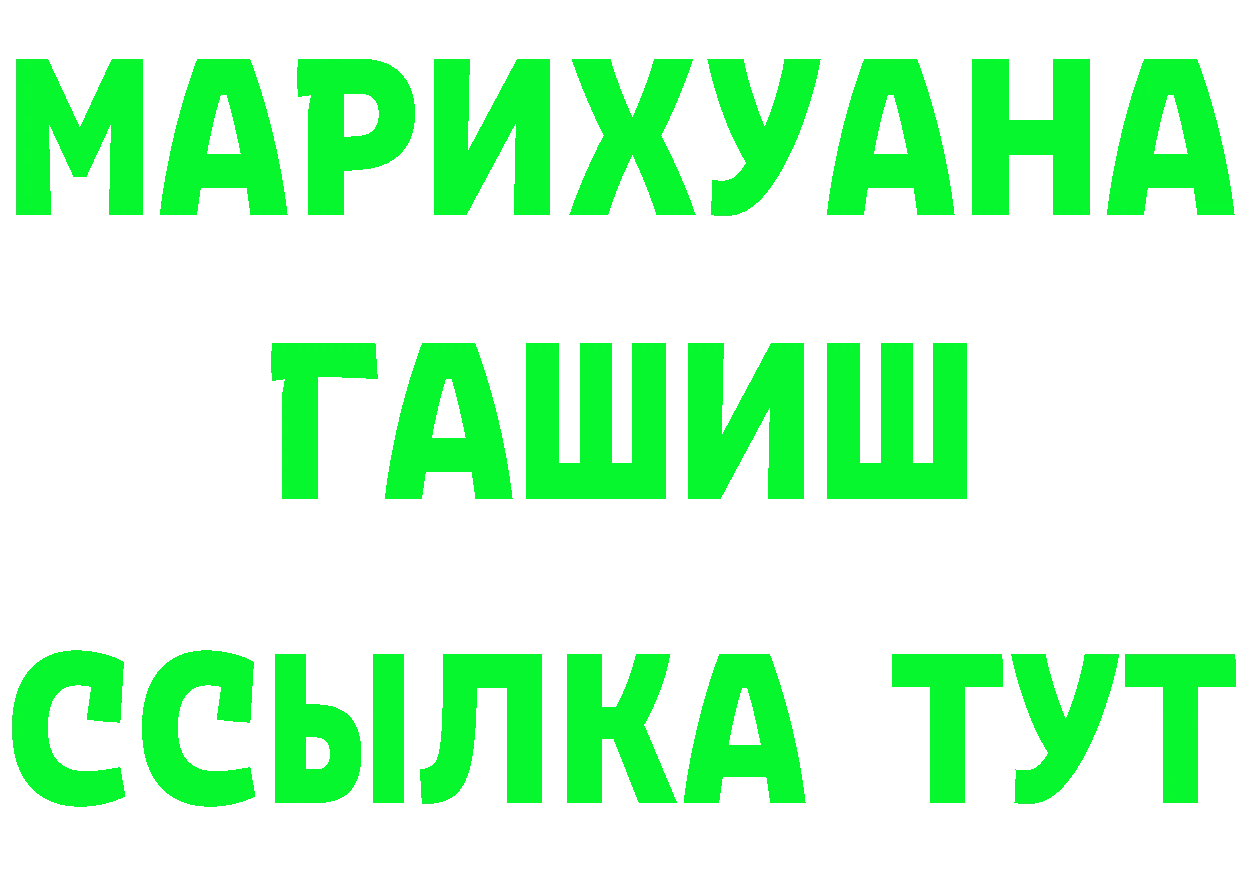 МАРИХУАНА
ГАШИШ
ССЫЛКА ТУТ